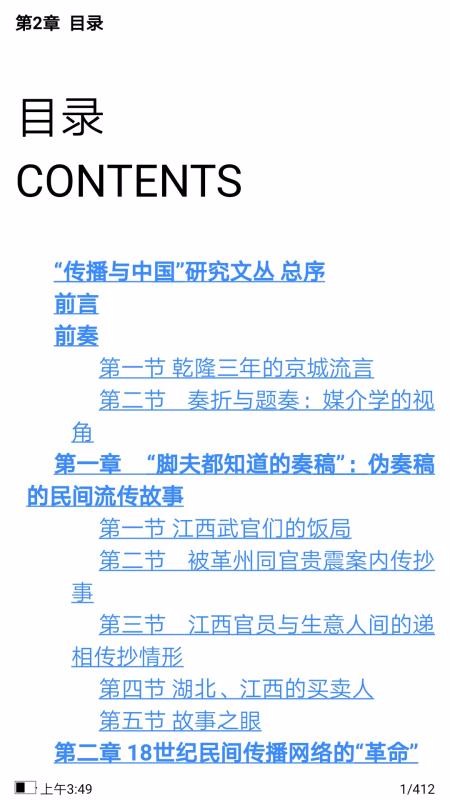 第2章 目录

目录
CONTENTS

“传播与中国”研究文丛 总序
前言
前奏
第一节 乾隆三年的京城流言
第二节 奏折与题奏：媒介学的视角
第一章 “脚夫都知道的奏稿”：伪奏稿的民间流传故事
第一节 江西武官们的饭局
第二节 被革州同官贵震案内传抄事
第三节 江西官员与生意人间的递相传抄情形
第四节 湖北、江西的买卖人
第五节 故事之眼
第二章 18世纪民间传播网络的“革命”

上午3:49 1/412